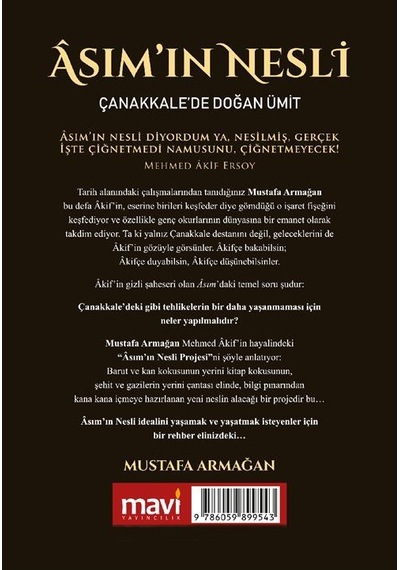 ÂSIM'IN NESLİ

ÇANAKKALE'DE DOĞAN ÜMİT

ÂSIM'IN NESLİ DİYORDUM YA, NESİLMİŞ, GERÇEK
İŞTE ÇİĞNETMEDİ NAMUSUNU, ÇİĞNETMEYECEK!

MEHMED ÂKİF ERSOY

Tarih alanındaki çalışmalarından tanıdığınız Mustafa Armağan bu defa Âkif'in, eserine birileri keşfeder diye gömdüğü o işaret fişeğini keşfediyor ve özellikle genç okurlarının dünyasına bir emanet olarak takdim ediyor. Ta ki yalnız Çanakkale destanını değil, geleceklerini de Âkif'in gözüyle görsünler. Âkifçe bakabilsin; Âkifçe duyabilsin, Âkifçe düşünebilsinler.

Âkif'in gizli şaheseri olan Âsım'daki temel soru şudur:

Çanakkale'deki gibi tehlikelerin bir daha yaşanmaması için neler yapılmalıdır?

Mustafa Armağan Mehmed Âkif'in hayalindeki "Âsım'ın Nesli Projesi"ni şöyle anlatıyor:
Barut ve kan kokusunun yerini kitap kokusunun, şehit ve gazilerin yerini çantası elinde, bilgi pınarından kana kana içmeye hazırlanan yeni neslin alacağı bir projedir bu…

Âsım'ın Nesli idealini yaşamak ve yaşatmak isteyenler için bir rehber elinizdeki…

MUSTAFA ARMAĞAN

mavi
YAYINCILIK

9 786059 899543